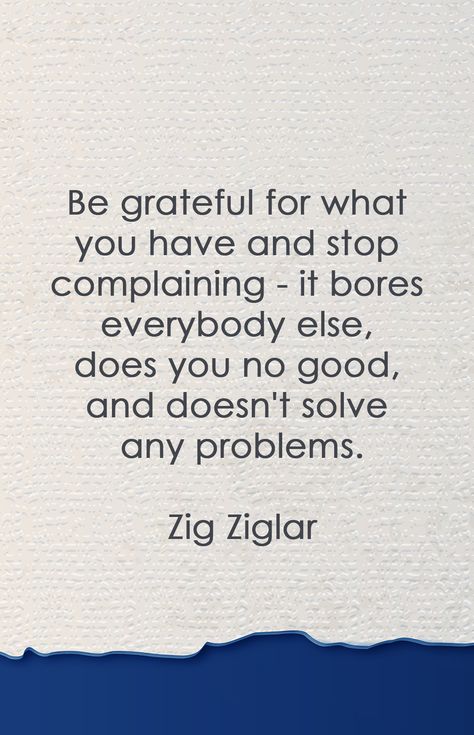 Be grateful for what you have and stop complaining - it bores everybody else, does you no good, and doesn't solve any problems.

Zig Ziglar